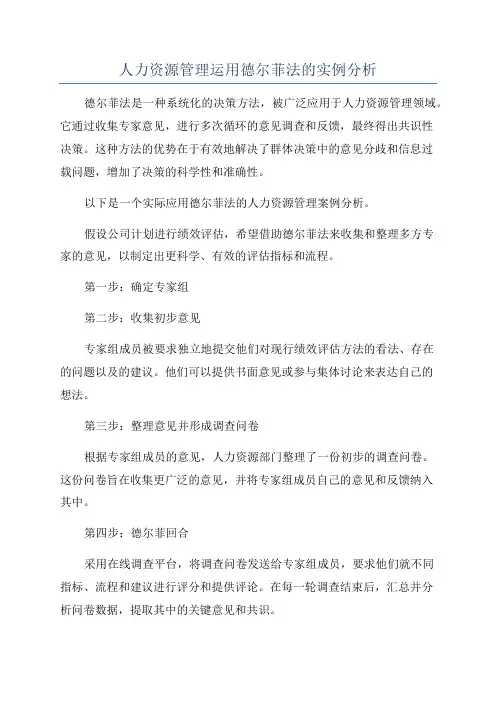 人力资源管理运用德尔菲法的实例分析

德尔菲法是一种系统化的决策方法，被广泛应用于人力资源管理领域。它通过收集专家意见，进行多次循环的意见调查和反馈，最终得出共识性决策。这种方法的优势在于有效地解决了群体决策中的意见分歧和信息过载问题，增加了决策的科学性和准确性。

以下是一个实际应用德尔菲法的人力资源管理案例分析。

假设公司计划进行绩效评估，希望借助德尔菲法来收集和整理多方专家的意见，以制定出更科学、有效的评估指标和流程。

第一步：确定专家组

第二步：收集初步意见

专家组成员被要求独立地提交他们对现行绩效评估方法的看法、存在的问题以及的建议。他们可以提供书面意见或参与集体讨论来表达自己的想法。

第三步：整理意见并形成调查问卷

根据专家组成员的意见，人力资源部门整理了一份初步的调查问卷。这份问卷旨在收集更广泛的意见，并将专家组成员自己的意见和反馈纳入其中。

第四步：德尔菲回合

采用在线调查平台，将调查问卷发送给专家组成员，要求他们就不同指标、流程和建议进行评分和提供评论。在每一轮调查结束后，汇总并分析问卷数据，提取其中的关键意见和共识。